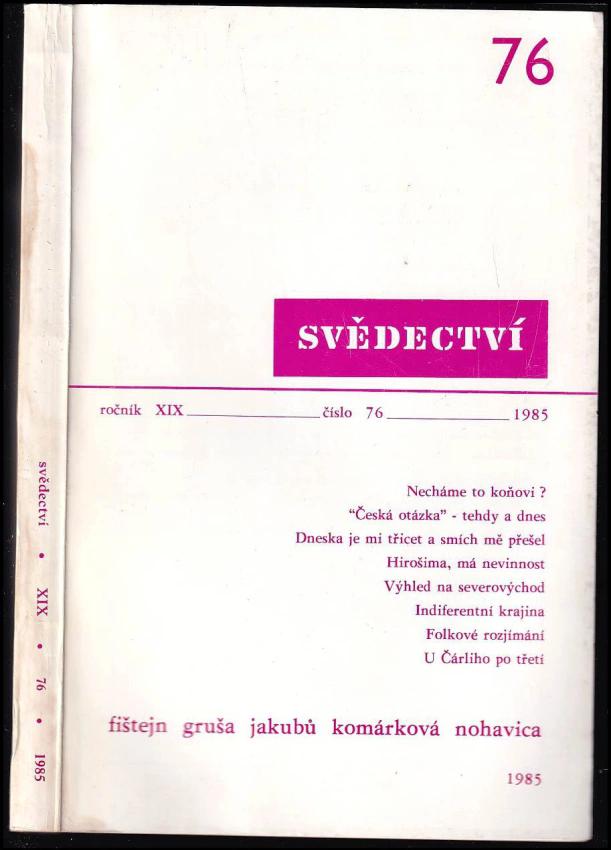 76

SVĚDECTVÍ

ročník XIX ____ číslo 76 ____ 1985

Necháme to koňovi ?
"Česká otázka" - tehdy a dnes
Dneska je mi třicet a smích mě přešel
Hirošima, má nevinnost
Výhled na severovýchod
Indiferentní krajina
Folkové rozjímání
U Čárliho po třetí

fištejn gruša jakubů komárková nohavica

1985

svědectví • XIX • 76 • 1985